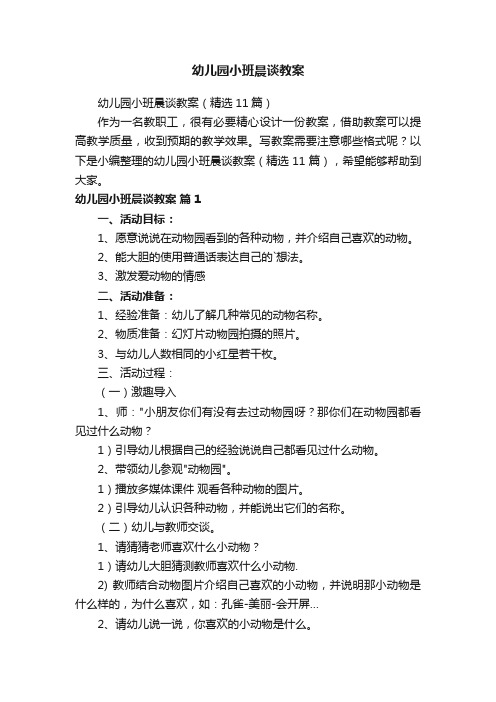 幼儿园小班晨谈教案

幼儿园小班晨谈教案（精选 11 篇）

作为一名教职工，很有必要精心设计一份教案，借助教案可以提高教学质量，收到预期的教学效果。写教案需要注意哪些格式呢？以下是小编整理的幼儿园小班晨谈教案（精选 11 篇），希望能够帮助到大家。

幼儿园小班晨谈教案 篇 1

一、活动目标：

1、愿意说说在动物园看到的各种动物，并介绍自己喜欢的动物。

2、能大胆的使用普通话表达自己的`想法。

3、激发爱动物的情感

二、活动准备：

1、经验准备：幼儿了解几种常见的动物名称。

2、物质准备：幻灯片动物园拍摄的照片。

3、与幼儿人数相同的小红星若干枚。

三、活动过程：

（一）激趣导入

1、师："小朋友你们有没有去过动物园呀？那你们在动物园都看见过什么动物？

1）引导幼儿根据自己的经验说说自己都看见过什么动物。

2、带领幼儿参观"动物园"。

1）播放多媒体课件 观看各种动物的图片。

2）引导幼儿认识各种动物，并能说出它们的名称。

（二）幼儿与教师交谈。

1、请猜猜老师喜欢什么小动物？

1）请幼儿大胆猜测教师喜欢什么小动物.

2) 教师结合动物图片介绍自己喜欢的小动物，并说明那小动物是什么样的，为什么喜欢，如：孔雀-美丽-会开屏...

2、请幼儿说一说，你喜欢的小动物是什么。